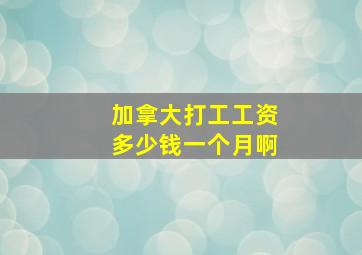 加拿大打工工资
多少钱一个月啊